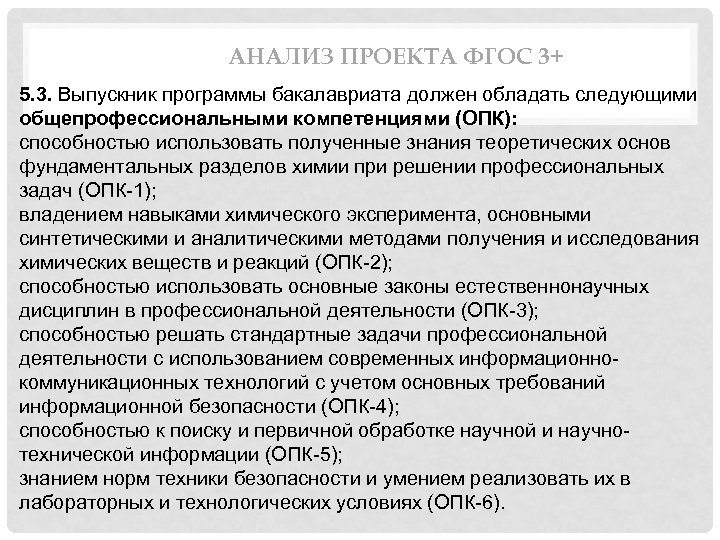 АНАЛИЗ ПРОЕКТА ФГОС 3+

5.3. Выпускник программы бакалавриата должен обладать следующими общепрофессиональными компетенциями (ОПК):
способностью использовать полученные знания теоретических основ фундаментальных разделов химии при решении профессиональных задач (ОПК-1);
владением навыками химического эксперимента, основными синтетическими и аналитическими методами получения и исследования химических веществ и реакций (ОПК-2);
способностью использовать основные законы естественнонаучных дисциплин в профессиональной деятельности (ОПК-3);
способностью решать стандартные задачи профессиональной деятельности с использованием современных информационно-коммуникационных технологий с учетом основных требований информационной безопасности (ОПК-4);
способностью к поиску и первичной обработке научной и научно-технической информации (ОПК-5);
знанием норм техники безопасности и умением реализовать их в лабораторных и технологических условиях (ОПК-6).